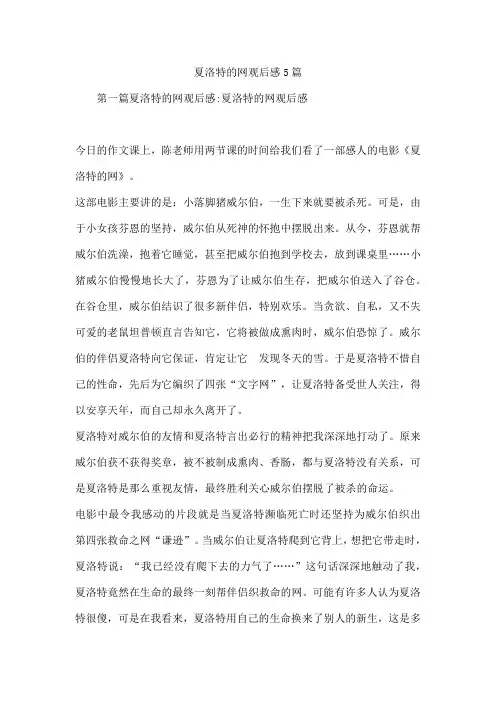 夏洛特的网观后感5篇

第一篇夏洛特的网观后感:夏洛特的网观后感

今日的作文课上，陈老师用两节课的时间给我们看了一部感人的电影《夏洛特的网》。

这部电影主要讲的是：小落脚猪威尔伯，一生下来就要被杀死。可是，由于小女孩芬恩的坚持，威尔伯从死神的怀抱中摆脱出来。从今，芬恩就帮威尔伯洗澡，抱着它睡觉，甚至把威尔伯抱到学校去，放到课桌里……小猪威尔伯慢慢地长大了，芬恩为了让威尔伯生存，把威尔伯送入了谷仓。在谷仓里，威尔伯结识了很多新伴侣，特别欢乐。当贪欲、自私，又不失可爱的老鼠坦普顿直言告知它，它将被做成熏肉时，威尔伯恐惊了。威尔伯的伴侣夏洛特向它保证，肯定让它 发现冬天的雪。于是夏洛特不惜自己的性命，先后为它编织了四张“文字网”，让夏洛特备受世人关注，得以安享天年，而自己却永久离开了。

夏洛特对威尔伯的友情和夏洛特言出必行的精神把我深深地打动了。原来威尔伯获不获得奖章，被不被制成熏肉、香肠，都与夏洛特没有关系，可是夏洛特是那么重视友情，最终胜利关心威尔伯摆脱了被杀的命运。

电影中最令我感动的片段就是当夏洛特濒临死亡时还坚持为威尔伯织出第四张救命之网“谦逊”。当威尔伯让夏洛特爬到它背上，想把它带走时，夏洛特说：“我已经没有爬下去的力气了……”这句话深深地触动了我，夏洛特竟然在生命的最终一刻帮伴侣织救命的网。可能有许多人认为夏洛特很傻，可是在我看来，夏洛特用自己的生命换来了别人的新生，这是多